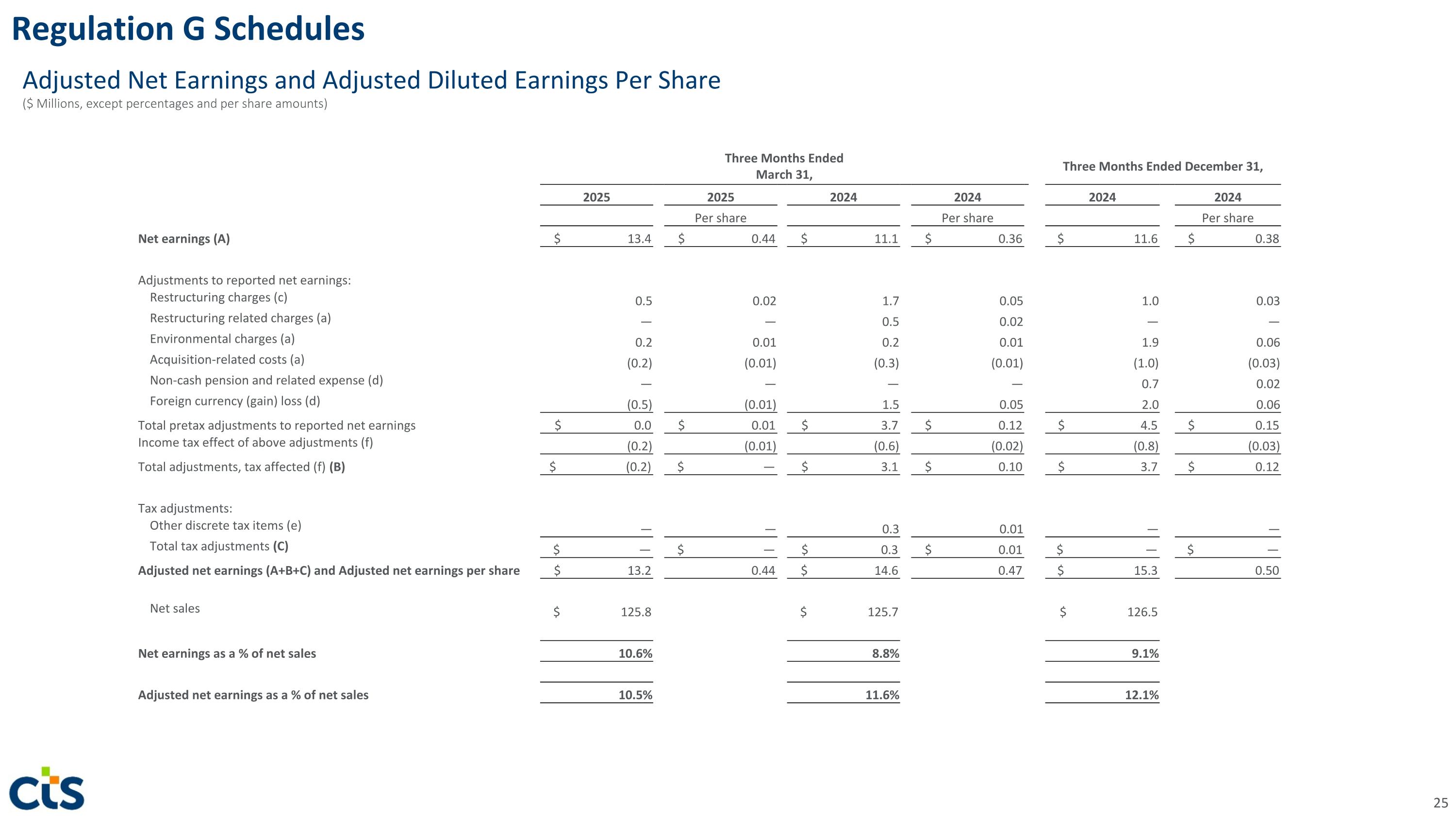 Regulation G Schedules

Adjusted Net Earnings and Adjusted Diluted Earnings Per Share
($ Millions, except percentages and per share amounts)

| | Three Months Ended March 31, | | | | Three Months Ended December 31, | |
|---|---|---|---|---|---|---|
| | 2025 | 2025 | 2024 | 2024 | 2024 | 2024 |
| | | Per share | | Per share | | Per share |
| Net earnings (A) | $ 13.4 | $ 0.44 | $ 11.1 | $ 0.36 | $ 11.6 | $ 0.38 |
| Adjustments to reported net earnings: | | | | | | |
| Restructuring charges (c) | 0.5 | 0.02 | 1.7 | 0.05 | 1.0 | 0.03 |
| Restructuring related charges (a) | — | — | 0.5 | 0.02 | — | — |
| Environmental charges (a) | 0.2 | 0.01 | 0.2 | 0.01 | 1.9 | 0.06 |
| Acquisition-related costs (a) | (0.2) | (0.01) | (0.3) | (0.01) | (1.0) | (0.03) |
| Non-cash pension and related expense (d) | — | — | — | — | 0.7 | 0.02 |
| Foreign currency (gain) loss (d) | (0.5) | (0.01) | 1.5 | 0.05 | 2.0 | 0.06 |
| Total pretax adjustments to reported net earnings | $ 0.0 | $ 0.01 | $ 3.7 | $ 0.12 | $ 4.5 | $ 0.15 |
| Income tax effect of above adjustments (f) | (0.2) | (0.01) | (0.6) | (0.02) | (0.8) | (0.03) |
| Total adjustments, tax affected (f) (B) | $ (0.2) | $ — | $ 3.1 | $ 0.10 | $ 3.7 | $ 0.12 |
| Tax adjustments: | | | | | | |
| Other discrete tax items (e) | — | — | 0.3 | 0.01 | — | — |
| Total tax adjustments (C) | $ — | $ — | $ 0.3 | $ 0.01 | $ — | $ — |
| Adjusted net earnings (A+B+C) and Adjusted net earnings per share | $ 13.2 | 0.44 | $ 14.6 | 0.47 | $ 15.3 | 0.50 |
| Net sales | $ 125.8 | | $ 125.7 | | $ 126.5 | |
| Net earnings as a % of net sales | 10.6% | | 8.8% | | 9.1% | |
| Adjusted net earnings as a % of net sales | 10.5% | | 11.6% | | 12.1% | |

CTS

25